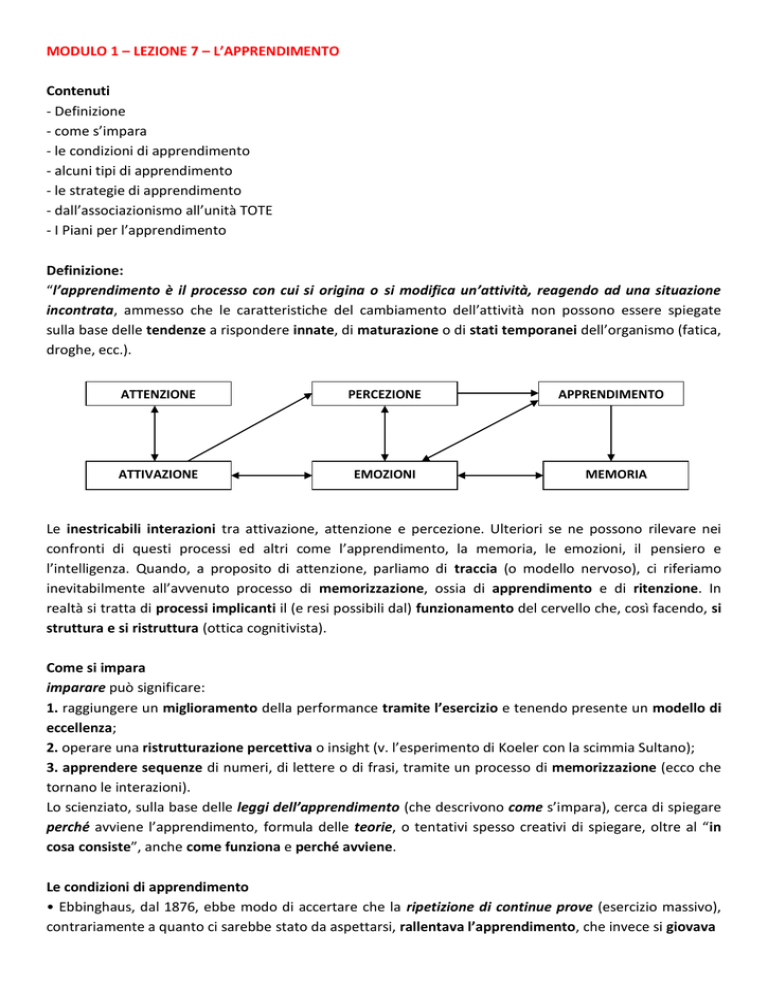 MODULO 1 – LEZIONE 7 – L'APPRENDIMENTO

Contenuti
- Definizione
- come s'impara
- le condizioni di apprendimento
- alcuni tipi di apprendimento
- le strategie di apprendimento
- dall'associazionismo all'unità TOTE
- I Piani per l'apprendimento

Definizione:
"l'apprendimento è il processo con cui si origina o si modifica un'attività, reagendo ad una situazione incontrata, ammesso che le caratteristiche del cambiamento dell'attività non possono essere spiegate sulla base delle tendenze a rispondere innate, di maturazione o di stati temporanei dell'organismo (fatica, droghe, ecc.).

ATTENZIONE
PERCEZIONE
APPRENDIMENTO
ATTIVAZIONE
EMOZIONI
MEMORIA

Le inestricabili interazioni tra attivazione, attenzione e percezione. Ulteriori se ne possono rilevare nei confronti di questi processi ed altri come l'apprendimento, la memoria, le emozioni, il pensiero e l'intelligenza. Quando, a proposito di attenzione, parliamo di traccia (o modello nervoso), ci riferiamo inevitabilmente all'avvenuto processo di memorizzazione, ossia di apprendimento e di ritenzione. In realtà si tratta di processi implicanti il (e resi possibili dal) funzionamento del cervello che, così facendo, si struttura e si ristruttura (ottica cognitivista).

Come si impara
imparare può significare:
1. raggiungere un miglioramento della performance tramite l'esercizio e tenendo presente un modello di eccellenza;
2. operare una ristrutturazione percettiva o insight (v. l'esperimento di Koeler con la scimmia Sultano);
3. apprendere sequenze di numeri, di lettere o di frasi, tramite un processo di memorizzazione (ecco che tornano le interazioni).
Lo scienziato, sulla base delle leggi dell'apprendimento (che descrivono come s'impara), cerca di spiegare perché avviene l'apprendimento, formula delle teorie, o tentativi spesso creativi di spiegare, oltre al "in cosa consiste", anche come funziona e perché avviene.

Le condizioni di apprendimento
• Ebbinghaus, dal 1876, ebbe modo di accertare che la ripetizione di continue prove (esercizio massivo), contrariamente a quanto ci sarebbe stato da aspettarsi, rallentava l'apprendimento, che invece si giovava